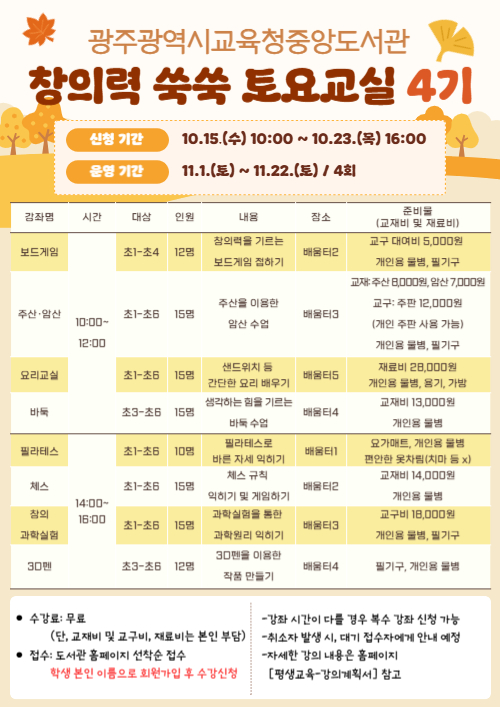 광주광역시교육청중앙도서관

창의력 쑥쑥 토요교실 4기

신청 기간 10.15.(수) 10:00 ~ 10.23.(목) 16:00

운영 기간 11.1.(토) ~ 11.22.(토) / 4회

| 강좌명 | 시간 | 대상 | 인원 | 내용 | 장소 | 준비물 (교재비 및 재료비) |
|---|---|---|---|---|---|---|
| 보드게임 | 10:00~ 12:00 | 초1-초4 | 12명 | 창의력을 기르는 보드게임 접하기 | 배움터2 | 교구 대여비 5,000원 개인용 물병, 필기구 |
| 주산·암산 | | 초1-초6 | 15명 | 주산을 이용한 암산 수업 | 배움터3 | 교재: 주산 8,000원, 암산 7,000원 교구: 주판 12,000원 (개인 주판 사용 가능) 개인용 물병, 필기구 |
| 요리교실 | | 초1-초6 | 15명 | 샌드위치 등 간단한 요리 배우기 | 배움터5 | 재료비 28,000원 개인용 물병, 용기, 가방 |
| 바둑 | | 초3-초6 | 15명 | 생각하는 힘을 기르는 바둑 수업 | 배움터4 | 교재비 13,000원 개인용 물병 |
| 필라테스 | 14:00~ 16:00 | 초1-초6 | 10명 | 필라테스로 바른 자세 익히기 | 배움터1 | 요가매트, 개인용 물병 편안한 옷차림(치마 등 x) |
| 체스 | | 초1-초6 | 15명 | 체스 규칙 익히기 및 게임하기 | 배움터2 | 교재비 14,000원 개인용 물병 |
| 창의 과학실험 | | 초1-초6 | 15명 | 과학실험을 통한 과학원리 익히기 | 배움터3 | 교구비 18,000원 개인용 물병, 필기구 |
| 3D펜 | | 초3-초6 | 12명 | 3D펜을 이용한 작품 만들기 | 배움터4 | 필기구, 개인용 물병 |

• 수강료: 무료
(단, 교재비 및 교구비, 재료비는 본인 부담)
• 접수: 도서관 홈페이지 선착순 접수
학생 본인 이름으로 회원가입 후 수강신청

-강좌 시간이 다를 경우 복수 강좌 신청 가능
-취소자 발생 시, 대기 접수자에게 안내 예정
-자세한 강의 내용은 홈페이지 [평생교육-강의계획서] 참고